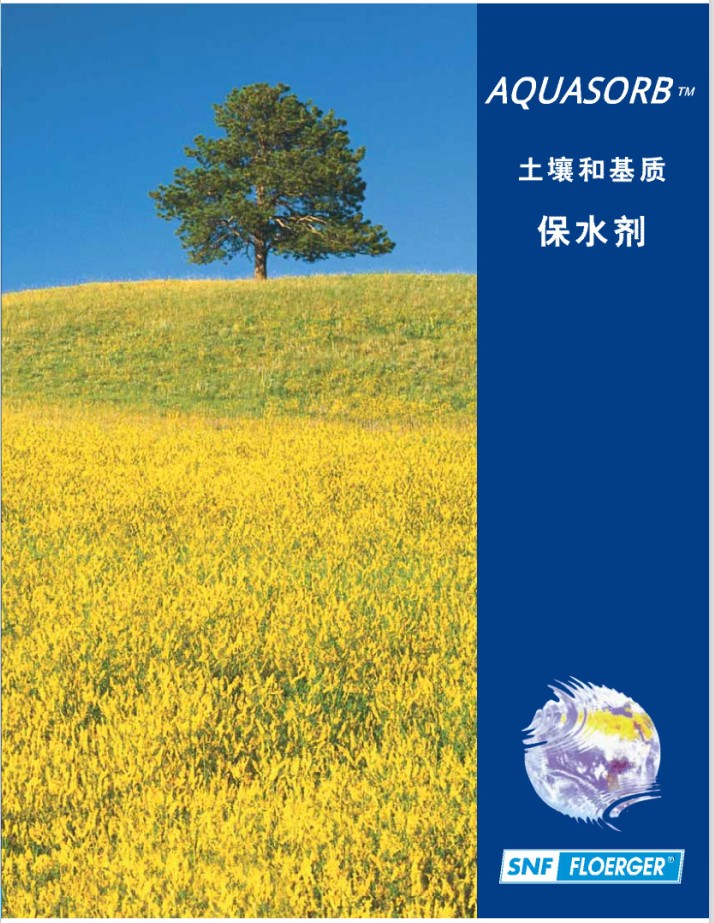 AQUASORB™

土壤和基质

保水剂

SNF FLOERGER®